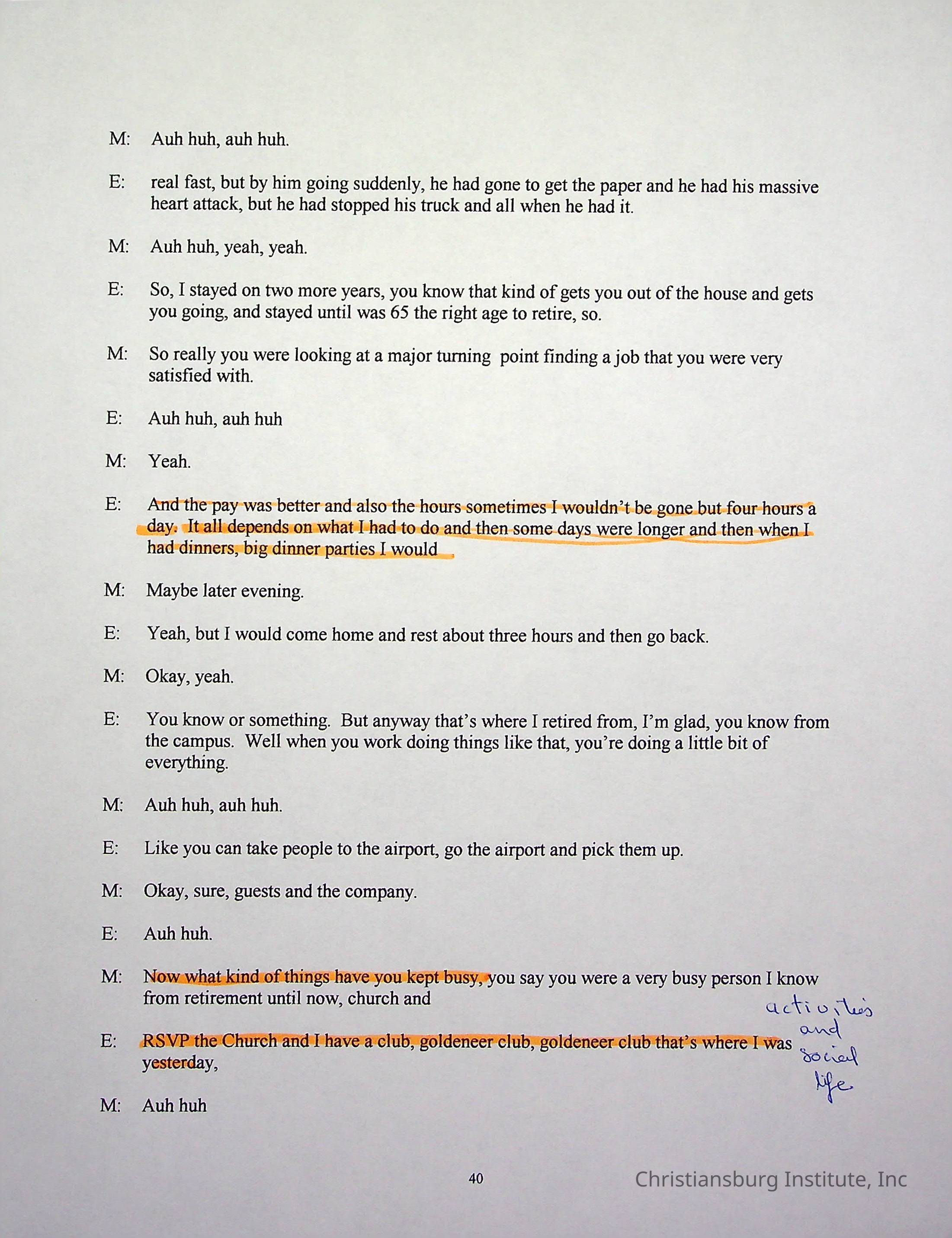 M: Auh huh, auh huh.

E: real fast, but by him going suddenly, he had gone to get the paper and he had his massive heart attack, but he had stopped his truck and all when he had it.

M: Auh huh, yeah, yeah.

E: So, I stayed on two more years, you know that kind of gets you out of the house and gets you going, and stayed until was 65 the right age to retire, so.

M: So really you were looking at a major turning point finding a job that you were very satisfied with.

E: Auh huh, auh huh

M: Yeah.

E: And the pay was better and also the hours sometimes I wouldn't be gone but four hours a day. It all depends on what I had to do and then some days were longer and then when I had dinners, big dinner parties I would

M: Maybe later evening.

E: Yeah, but I would come home and rest about three hours and then go back.

M: Okay, yeah.

E: You know or something. But anyway that's where I retired from, I'm glad, you know from the campus. Well when you work doing things like that, you're doing a little bit of everything.

M: Auh huh, auh huh.

E: Like you can take people to the airport, go the airport and pick them up.

M: Okay, sure, guests and the company.

E: Auh huh.

M: Now what kind of things have you kept busy, you say you were a very busy person I know from retirement until now, church and

E: RSVP the Church and I have a club, goldeneer club, goldeneer club that's where I was yesterday,

activities and social life

M: Auh huh

40

Christiansburg Institute, Inc